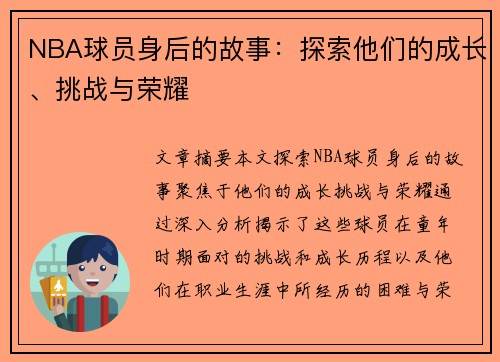 NBA球员身后的故事：探索他们的成长、挑战与荣耀

文章摘要本文探索NBA球员身后的故事聚焦于他们的成长挑战与荣耀通过深入分析揭示了这些球员在童年时期面对的挑战和成长历程以及他们在职业生涯中所经历的困难与荣